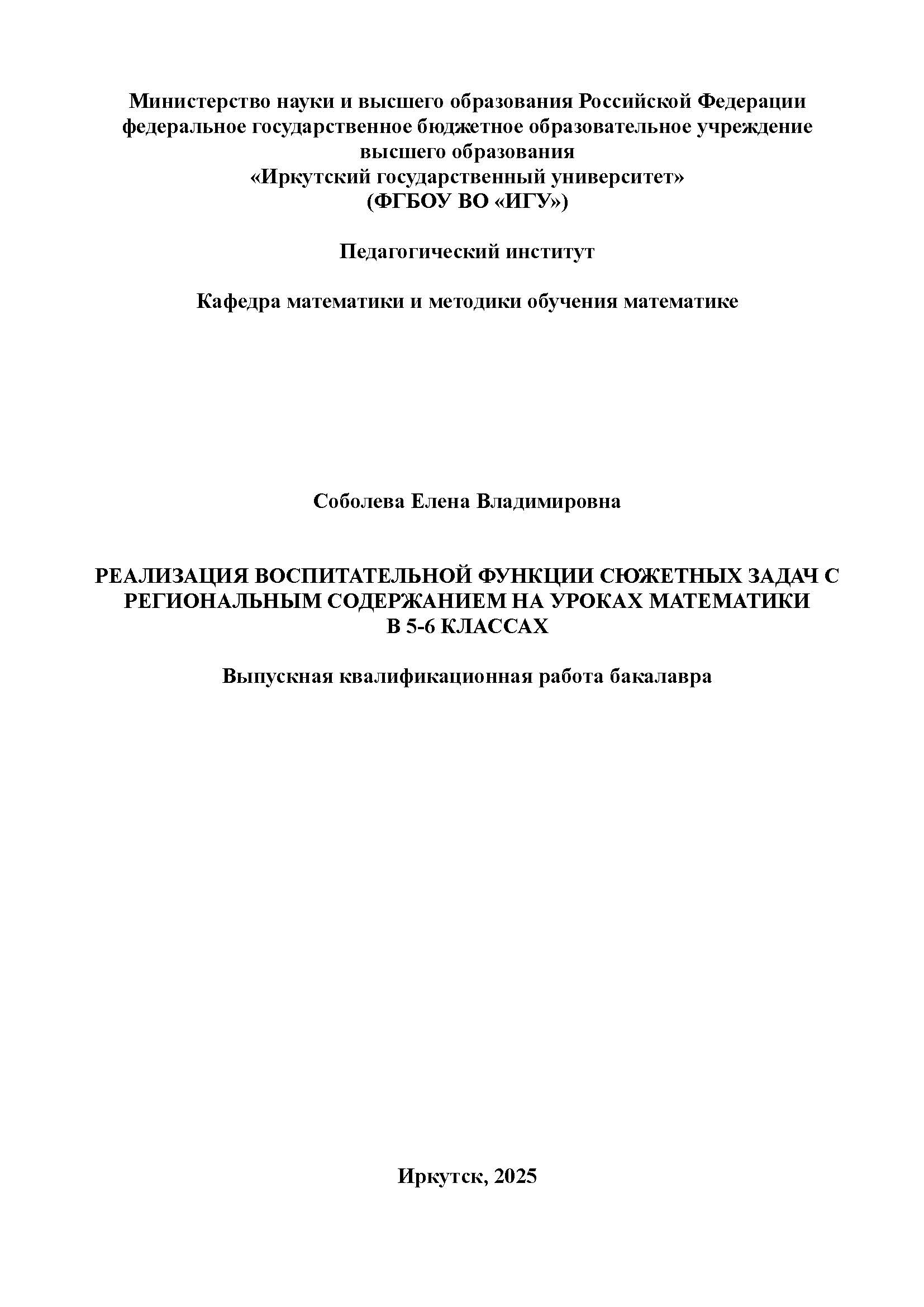 Министерство науки и высшего образования Российской Федерации
федеральное государственное бюджетное образовательное учреждение
высшего образования
«Иркутский государственный университет»
(ФГБОУ ВО «ИГУ»)

Педагогический институт

Кафедра математики и методики обучения математике

Соболева Елена Владимировна

РЕАЛИЗАЦИЯ ВОСПИТАТЕЛЬНОЙ ФУНКЦИИ СЮЖЕТНЫХ ЗАДАЧ С РЕГИОНАЛЬНЫМ СОДЕРЖАНИЕМ НА УРОКАХ МАТЕМАТИКИ В 5-6 КЛАССАХ

Выпускная квалификационная работа бакалавра

Иркутск, 2025